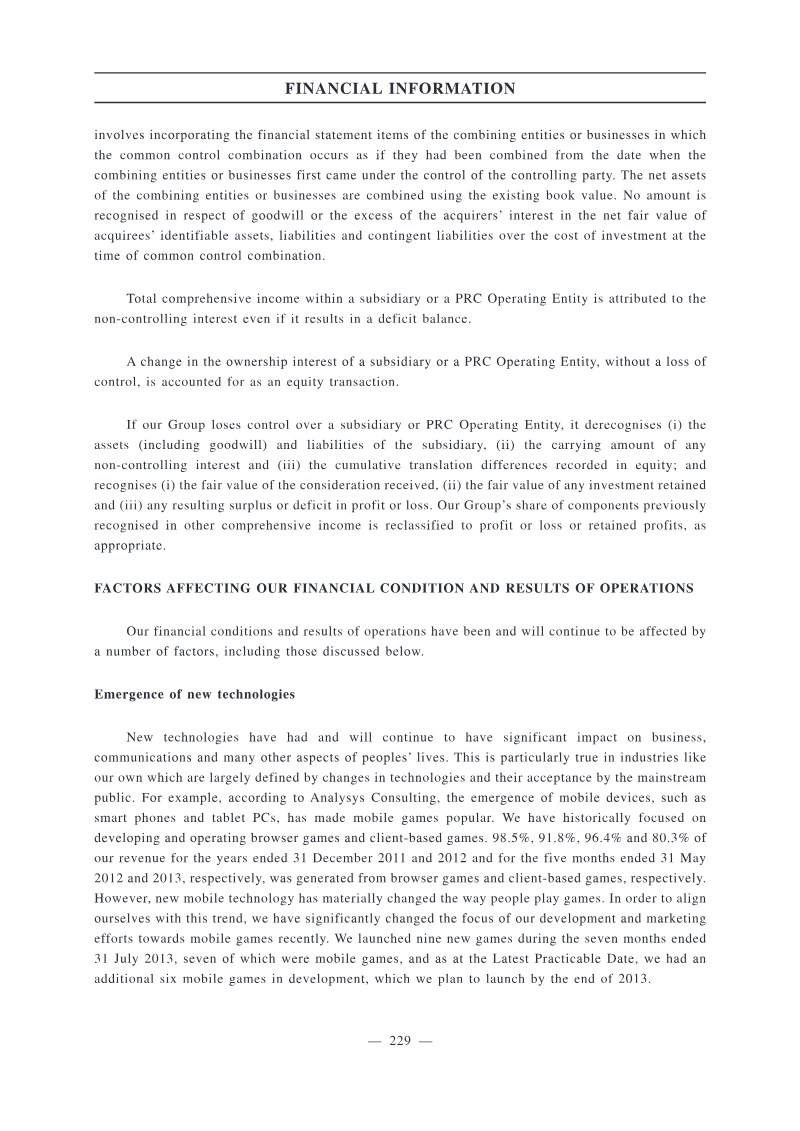 FINANCIAL INFORMATION

involves incorporating the financial statement items of the combining entities or businesses in which the common control combination occurs as if they had been combined from the date when the combining entities or businesses first came under the control of the controlling party. The net assets of the combining entities or businesses are combined using the existing book value. No amount is recognised in respect of goodwill or the excess of the acquirers' interest in the net fair value of acquirees' identifiable assets, liabilities and contingent liabilities over the cost of investment at the time of common control combination.

Total comprehensive income within a subsidiary or a PRC Operating Entity is attributed to the non-controlling interest even if it results in a deficit balance.

A change in the ownership interest of a subsidiary or a PRC Operating Entity, without a loss of control, is accounted for as an equity transaction.

If our Group loses control over a subsidiary or PRC Operating Entity, it derecognises (i) the assets (including goodwill) and liabilities of the subsidiary, (ii) the carrying amount of any non-controlling interest and (iii) the cumulative translation differences recorded in equity; and recognises (i) the fair value of the consideration received, (ii) the fair value of any investment retained and (iii) any resulting surplus or deficit in profit or loss. Our Group's share of components previously recognised in other comprehensive income is reclassified to profit or loss or retained profits, as appropriate.

FACTORS AFFECTING OUR FINANCIAL CONDITION AND RESULTS OF OPERATIONS

Our financial conditions and results of operations have been and will continue to be affected by a number of factors, including those discussed below.

Emergence of new technologies

New technologies have had and will continue to have significant impact on business, communications and many other aspects of peoples' lives. This is particularly true in industries like our own which are largely defined by changes in technologies and their acceptance by the mainstream public. For example, according to Analysys Consulting, the emergence of mobile devices, such as smart phones and tablet PCs, has made mobile games popular. We have historically focused on developing and operating browser games and client-based games. 98.5%, 91.8%, 96.4% and 80.3% of our revenue for the years ended 31 December 2011 and 2012 and for the five months ended 31 May 2012 and 2013, respectively, was generated from browser games and client-based games, respectively. However, new mobile technology has materially changed the way people play games. In order to align ourselves with this trend, we have significantly changed the focus of our development and marketing efforts towards mobile games recently. We launched nine new games during the seven months ended 31 July 2013, seven of which were mobile games, and as at the Latest Practicable Date, we had an additional six mobile games in development, which we plan to launch by the end of 2013.

— 229 —